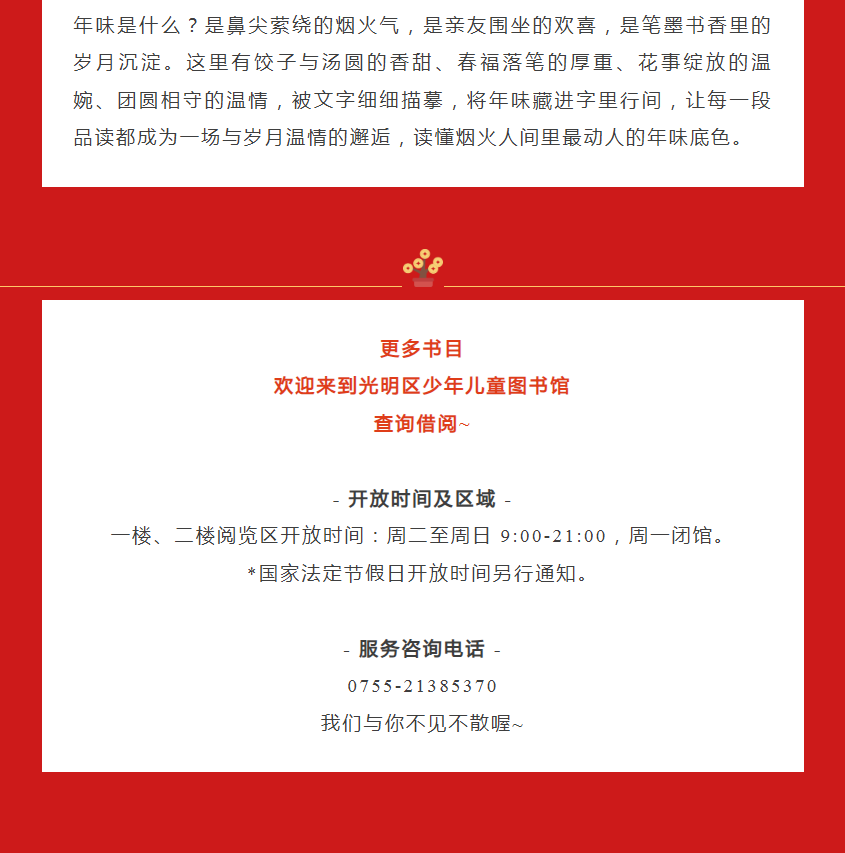 年味是什么？是鼻尖萦绕的烟火气，是亲友围坐的欢喜，是笔墨书香里的岁月沉淀。这里有饺子与汤圆的香甜、春福落笔的厚重、花事绽放的温婉、团圆相守的温情，被文字细细描摹，将年味藏进字里行间，让每一段品读都成为一场与岁月温情的邂逅，读懂烟火人间里最动人的年味底色。

更多书目
欢迎来到光明区少年儿童图书馆
查询借阅~

- 开放时间及区域 -
一楼、二楼阅览区开放时间：周二至周日 9:00-21:00，周一闭馆。
*国家法定节假日开放时间另行通知。

- 服务咨询电话 -
0755-21385370
我们与你不见不散喔~